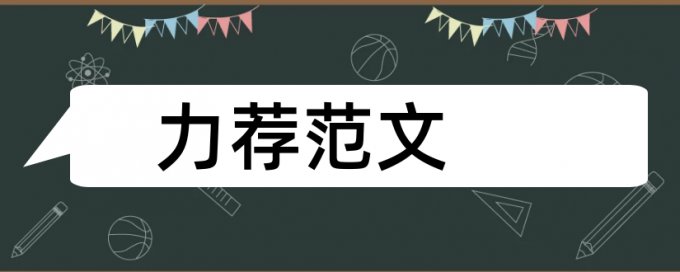 力荐范文